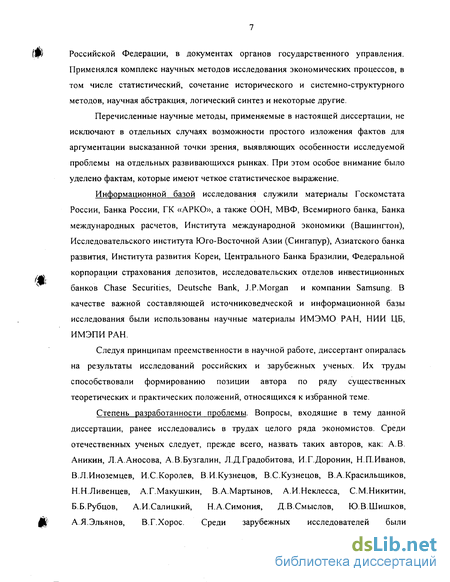 7

Российской Федерации, в документах органов государственного управления. Применялся комплекс научных методов исследования экономических процессов, в том числе статистический, сочетание исторического и системно-структурного методов, научная абстракция, логический синтез и некоторые другие.

Перечисленные научные методы, применяемые в настоящей диссертации, не исключают в отдельных случаях возможности простого изложения фактов для аргументации высказанной точки зрения, выявляющих особенности исследуемой проблемы на отдельных развивающихся рынках. При этом особое внимание было уделено фактам, которые имеют четкое статистическое выражение.

Информационной базой исследования служили материалы Госкомстата России, Банка России, ГК «АРКО», а также ООН, МВФ, Всемирного банка, Банка международных расчетов, Института международной экономики (Вашингтон), Исследовательского института Юго-Восточной Азии (Сингапур), Азиатского банка развития, Института развития Кореи, Центрального Банка Бразилии, Федеральной корпорации страхования депозитов, исследовательских отделов инвестиционных банков Chase Securities, Deutsche Bank, J.P.Morgan и компании Samsung. В качестве важной составляющей источниковедческой и информационной базы исследования были использованы научные материалы ИМЭМО РАН, НИИ ЦБ, ИМЭПИ РАН.

Следуя принципам преемственности в научной работе, диссертант опиралась на результаты исследований российских и зарубежных ученых. Их труды способствовали формированию позиции автора по ряду существенных теоретических и практических положений, относящихся к избранной теме.

Степень разработанности проблемы. Вопросы, входящие в тему данной диссертации, ранее исследовались в трудах целого ряда экономистов. Среди отечественных ученых следует, прежде всего, назвать таких авторов, как: А.В. Аникин, Л.А.Аносова, А.В.Бузгалин, Л.Д.Градобитова, И.Г.Доронин, Н.П.Иванов, В.Л.Иноземцев, И.С.Королев, В.И.Кузнецов, В.С.Кузнецов, В.А.Красильщиков, Н.Н.Ливенцев, А.Г.Макушкин, В.А.Мартынов, А.И.Неклесса, С.М.Никитин, Б.Б.Рубцов, А.И.Салицкий, Н.А.Симония, Д.В.Смыслов, Ю.В.Шишков, А.Я.Эльянов, В.Г.Хорос. Среди зарубежных исследователей были

dsLib.net
библиотека диссертаций